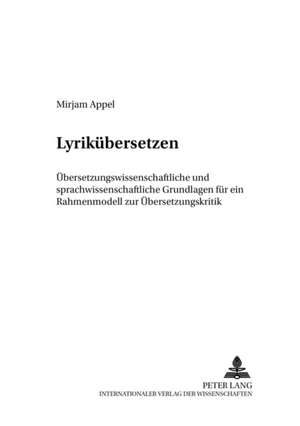 Mirjam Appel

Lyrikübersetzen

Übersetzungswissenschaftliche und sprachwissenschaftliche Grundlagen für ein Rahmenmodell zur Übersetzungskritik

PETER LANG
INTERNATIONALER VERLAG DER WISSENSCHAFTEN